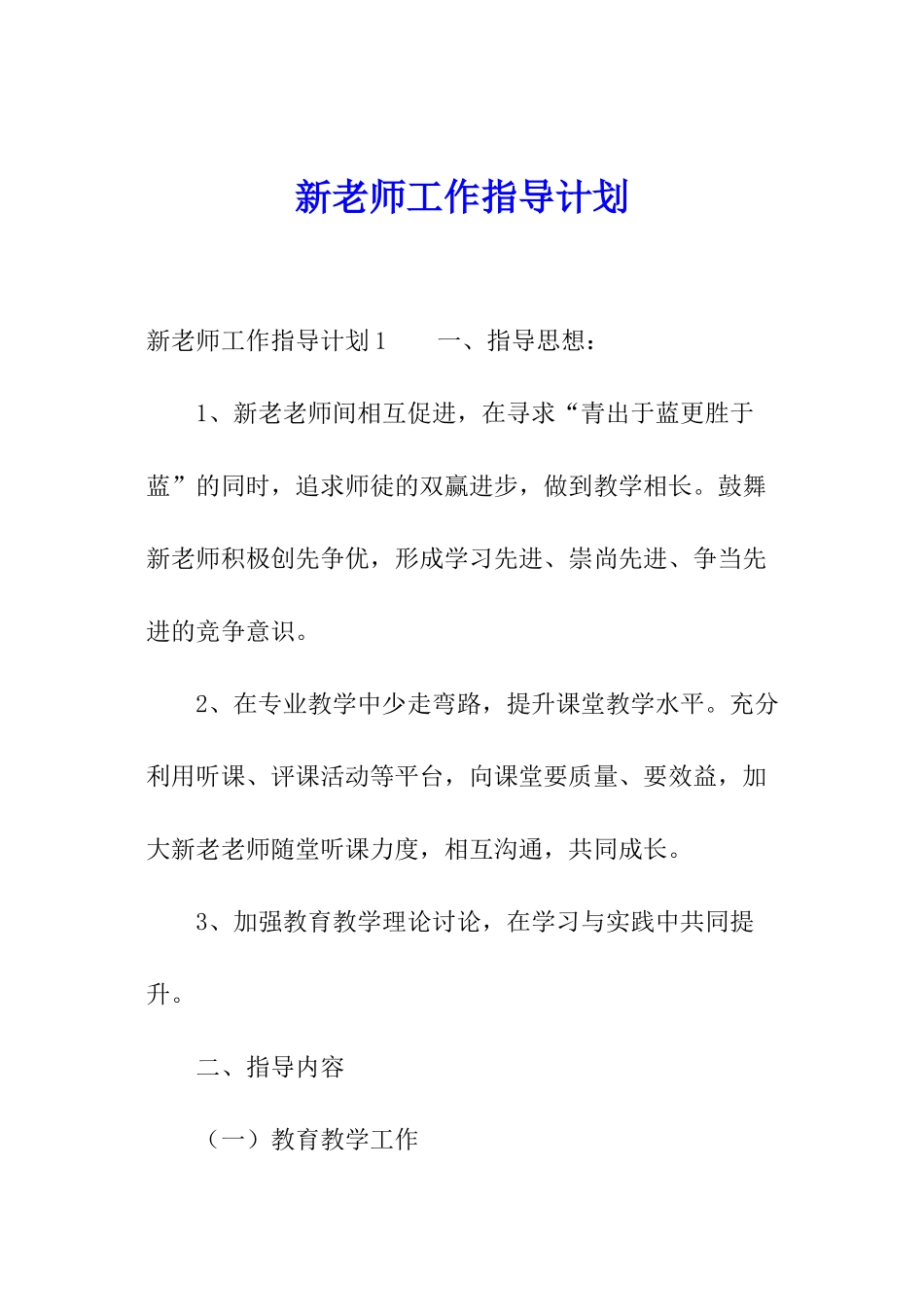 新老师工作指导计划

新老师工作指导计划1　　一、指导思想：

1、新老老师间相互促进，在寻求“青出于蓝更胜于蓝”的同时，追求师徒的双赢进步，做到教学相长。鼓舞新老师积极创先争优，形成学习先进、崇尚先进、争当先进的竞争意识。

2、在专业教学中少走弯路，提升课堂教学水平。充分利用听课、评课活动等平台，向课堂要质量、要效益，加大新老老师随堂听课力度，相互沟通，共同成长。

3、加强教育教学理论讨论，在学习与实践中共同提升。

二、指导内容

（一）教育教学工作